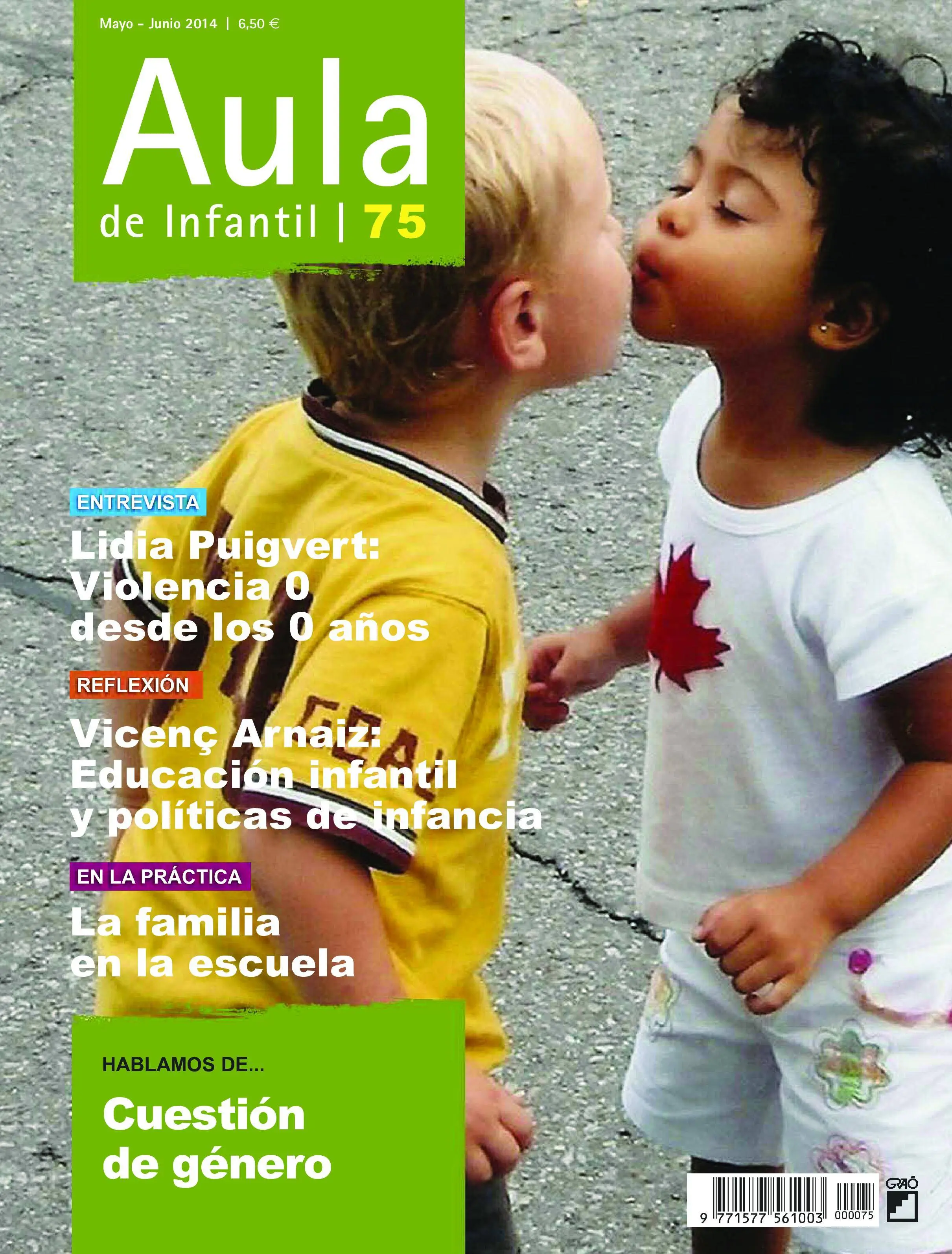 Mayo - Junio 2014 | 6,50 €

Aula

de Infantil | 75

ENTREVISTA

Lidia Puigvert: Violencia 0 desde los 0 años

REFLEXIÓN

Vicenç Arnaiz: Educación infantil y políticas de infancia

EN LA PRÁCTICA

La familia en la escuela

HABLAMOS DE...

Cuestión de género

9 771577 561003 000075

GRAÓ